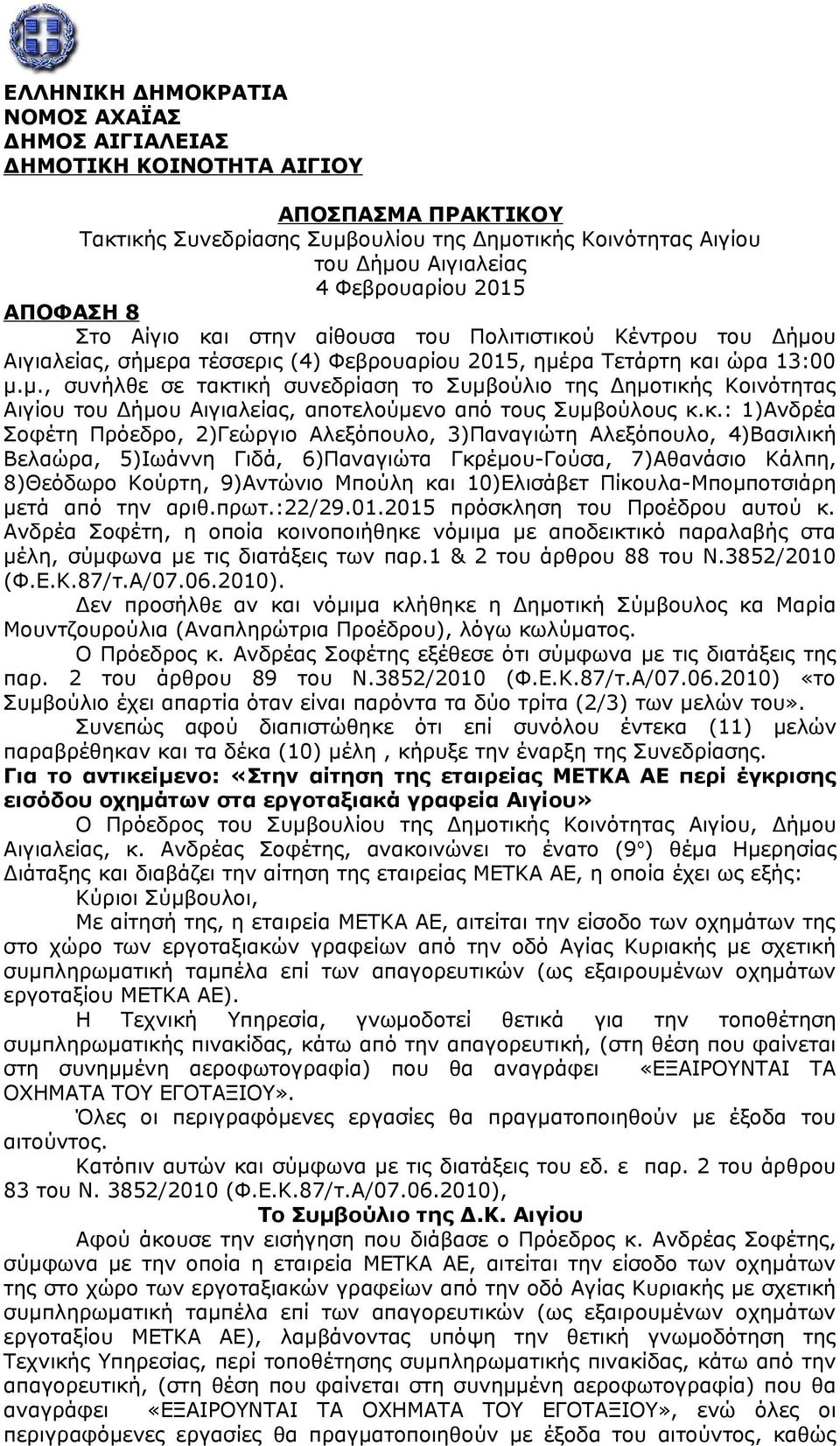 ΕΛΛΗΝΙΚΗ ΔΗΜΟΚΡΑΤΙΑ
ΝΟΜΟΣ ΑΧΑΪΑΣ
ΔΗΜΟΣ ΑΙΓΙΑΛΕΙΑΣ
ΔΗΜΟΤΙΚΗ ΚΟΙΝΟΤΗΤΑ ΑΙΓΙΟΥ

ΑΠΟΣΠΑΣΜΑ ΠΡΑΚΤΙΚΟΥ
Τακτικής Συνεδρίασης Συμβουλίου της Δημοτικής Κοινότητας Αιγίου
του Δήμου Αιγιαλείας
4 Φεβρουαρίου 2015

ΑΠΟΦΑΣΗ 8
Στο Αίγιο και στην αίθουσα του Πολιτιστικού Κέντρου του Δήμου Αιγιαλείας, σήμερα τέσσερις (4) Φεβρουαρίου 2015, ημέρα Τετάρτη και ώρα 13:00 μ.μ., συνήλθε σε τακτική συνεδρίαση το Συμβούλιο της Δημοτικής Κοινότητας Αιγίου του Δήμου Αιγιαλείας, αποτελούμενο από τους Συμβούλους κ.κ.: 1)Ανδρέα Σοφέτη Πρόεδρο, 2)Γεώργιο Αλεξόπουλο, 3)Παναγιώτη Αλεξόπουλο, 4)Βασιλική Βελαώρα, 5)Ιωάννη Γιδά, 6)Παναγιώτα Γκρέμου-Γούσα, 7)Αθανάσιο Κάλπη, 8)Θεόδωρο Κούρτη, 9)Αντώνιο Μπούλη και 10)Ελισάβετ Πίκουλα-Μπομποτσιάρη μετά από την αριθ.πρωτ.:22/29.01.2015 πρόσκληση του Προέδρου αυτού κ. Ανδρέα Σοφέτη, η οποία κοινοποιήθηκε νόμιμα με αποδεικτικό παραλαβής στα μέλη, σύμφωνα με τις διατάξεις των παρ.1 & 2 του άρθρου 88 του Ν.3852/2010 (Φ.Ε.Κ.87/τ.Α/07.06.2010).

Δεν προσήλθε αν και νόμιμα κλήθηκε η Δημοτική Σύμβουλος κα Μαρία Μουντζουρούλια (Αναπληρώτρια Προέδρου), λόγω κωλύματος.

Ο Πρόεδρος κ. Ανδρέας Σοφέτης εξέθεσε ότι σύμφωνα με τις διατάξεις της παρ. 2 του άρθρου 89 του Ν.3852/2010 (Φ.Ε.Κ.87/τ.Α/07.06.2010) «το Συμβούλιο έχει απαρτία όταν είναι παρόντα τα δύο τρίτα (2/3) των μελών του».

Συνεπώς αφού διαπιστώθηκε ότι επί συνόλου έντεκα (11) μελών παραβρέθηκαν και τα δέκα (10) μέλη , κήρυξε την έναρξη της Συνεδρίασης.

Για το αντικείμενο: «Στην αίτηση της εταιρείας ΜΕΤΚΑ ΑΕ περί έγκρισης εισόδου οχημάτων στα εργοταξιακά γραφεία Αιγίου»

Ο Πρόεδρος του Συμβουλίου της Δημοτικής Κοινότητας Αιγίου, Δήμου Αιγιαλείας, κ. Ανδρέας Σοφέτης, ανακοινώνει το ένατο (9ο) θέμα Ημερησίας Διάταξης και διαβάζει την αίτηση της εταιρείας ΜΕΤΚΑ ΑΕ, η οποία έχει ως εξής:

Κύριοι Σύμβουλοι,

Με αίτησή της, η εταιρεία ΜΕΤΚΑ ΑΕ, αιτείται την είσοδο των οχημάτων της στο χώρο των εργοταξιακών γραφείων από την οδό Αγίας Κυριακής με σχετική συμπληρωματική ταμπέλα επί των απαγορευτικών (ως εξαιρουμένων οχημάτων εργοταξίου ΜΕΤΚΑ ΑΕ).

Η Τεχνική Υπηρεσία, γνωμοδοτεί θετικά για την τοποθέτηση συμπληρωματικής πινακίδας, κάτω από την απαγορευτική, (στη θέση που φαίνεται στη συνημμένη αεροφωτογραφία) που θα αναγράφει «ΕΞΑΙΡΟΥΝΤΑΙ ΤΑ ΟΧΗΜΑΤΑ ΤΟΥ ΕΓΟΤΑΞΙΟΥ».

Όλες οι περιγραφόμενες εργασίες θα πραγματοποιηθούν με έξοδα του αιτούντος.

Κατόπιν αυτών και σύμφωνα με τις διατάξεις του εδ. ε παρ. 2 του άρθρου 83 του Ν. 3852/2010 (Φ.Ε.Κ.87/τ.Α/07.06.2010),

Το Συμβούλιο της Δ.Κ. Αιγίου

Αφού άκουσε την εισήγηση που διάβασε ο Πρόεδρος κ. Ανδρέας Σοφέτης, σύμφωνα με την οποία η εταιρεία ΜΕΤΚΑ ΑΕ, αιτείται την είσοδο των οχημάτων της στο χώρο των εργοταξιακών γραφείων από την οδό Αγίας Κυριακής με σχετική συμπληρωματική ταμπέλα επί των απαγορευτικών (ως εξαιρουμένων οχημάτων εργοταξίου ΜΕΤΚΑ ΑΕ), λαμβάνοντας υπόψη την θετική γνωμοδότηση της Τεχνικής Υπηρεσίας, περί τοποθέτησης συμπληρωματικής πινακίδας, κάτω από την απαγορευτική, (στη θέση που φαίνεται στη συνημμένη αεροφωτογραφία) που θα αναγράφει «ΕΞΑΙΡΟΥΝΤΑΙ ΤΑ ΟΧΗΜΑΤΑ ΤΟΥ ΕΓΟΤΑΞΙΟΥ», ενώ όλες οι περιγραφόμενες εργασίες θα πραγματοποιηθούν με έξοδα του αιτούντος, καθώς